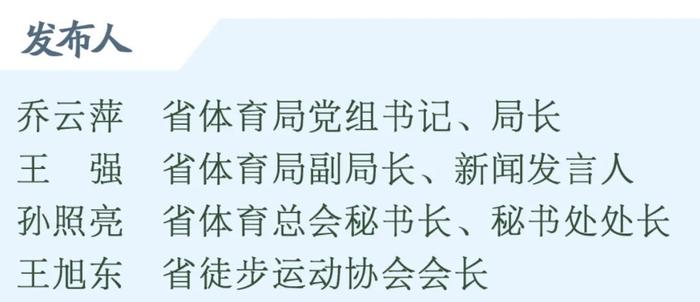 发布人

乔云萍　省体育局党组书记、局长
王　强　省体育局副局长、新闻发言人
孙照亮　省体育总会秘书长、秘书处处长
王旭东　省徒步运动协会会长